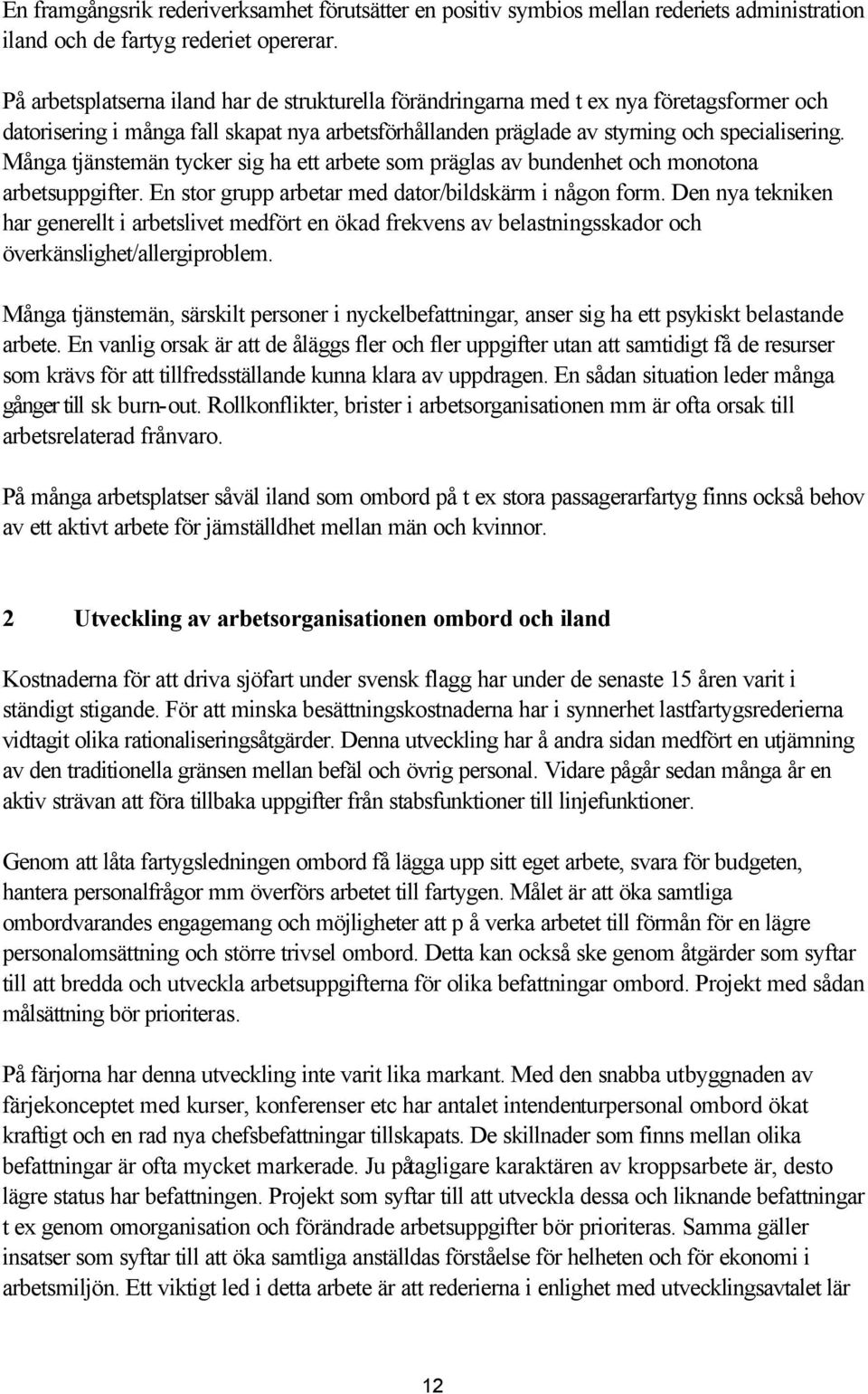 En framgångsrik rederiverksamhet förutsätter en positiv symbios mellan rederiets administration iland och de fartyg rederiet opererar.

På arbetsplatserna iland har de strukturella förändringarna med t ex nya företagsformer och datorisering i många fall skapat nya arbetsförhållanden präglade av styrning och specialisering. Många tjänstemän tycker sig ha ett arbete som präglas av bundenhet och monotona arbetsuppgifter. En stor grupp arbetar med dator/bildskärm i någon form. Den nya tekniken har generellt i arbetslivet medfört en ökad frekvens av belastningsskador och överkänslighet/allergiproblem.

Många tjänstemän, särskilt personer i nyckelbefattningar, anser sig ha ett psykiskt belastande arbete. En vanlig orsak är att de åläggs fler och fler uppgifter utan att samtidigt få de resurser som krävs för att tillfredsställande kunna klara av uppdragen. En sådan situation leder många gånger till sk burn-out. Rollkonflikter, brister i arbetsorganisationen mm är ofta orsak till arbetsrelaterad frånvaro.

På många arbetsplatser såväl iland som ombord på t ex stora passagerarfartyg finns också behov av ett aktivt arbete för jämställdhet mellan män och kvinnor.

2 Utveckling av arbetsorganisationen ombord och iland

Kostnaderna för att driva sjöfart under svensk flagg har under de senaste 15 åren varit i ständigt stigande. För att minska besättningskostnaderna har i synnerhet lastfartygsrederierna vidtagit olika rationaliseringsåtgärder. Denna utveckling har å andra sidan medfört en utjämning av den traditionella gränsen mellan befäl och övrig personal. Vidare pågår sedan många år en aktiv strävan att föra tillbaka uppgifter från stabsfunktioner till linjefunktioner.

Genom att låta fartygsledningen ombord få lägga upp sitt eget arbete, svara för budgeten, hantera personalfrågor mm överförs arbetet till fartygen. Målet är att öka samtliga ombordvarandes engagemang och möjligheter att p å verka arbetet till förmån för en lägre personalomsättning och större trivsel ombord. Detta kan också ske genom åtgärder som syftar till att bredda och utveckla arbetsuppgifterna för olika befattningar ombord. Projekt med sådan målsättning bör prioriteras.

På färjorna har denna utveckling inte varit lika markant. Med den snabba utbyggnaden av färjekonceptet med kurser, konferenser etc har antalet intendenturpersonal ombord ökat kraftigt och en rad nya chefsbefattningar tillskapats. De skillnader som finns mellan olika befattningar är ofta mycket markerade. Ju påtagligare karaktären av kroppsarbete är, desto lägre status har befattningen. Projekt som syftar till att utveckla dessa och liknande befattningar t ex genom omorganisation och förändrade arbetsuppgifter bör prioriteras. Samma gäller insatser som syftar till att öka samtliga anställdas förståelse för helheten och för ekonomi i arbetsmiljön. Ett viktigt led i detta arbete är att rederierna i enlighet med utvecklingsavtalet lär

12